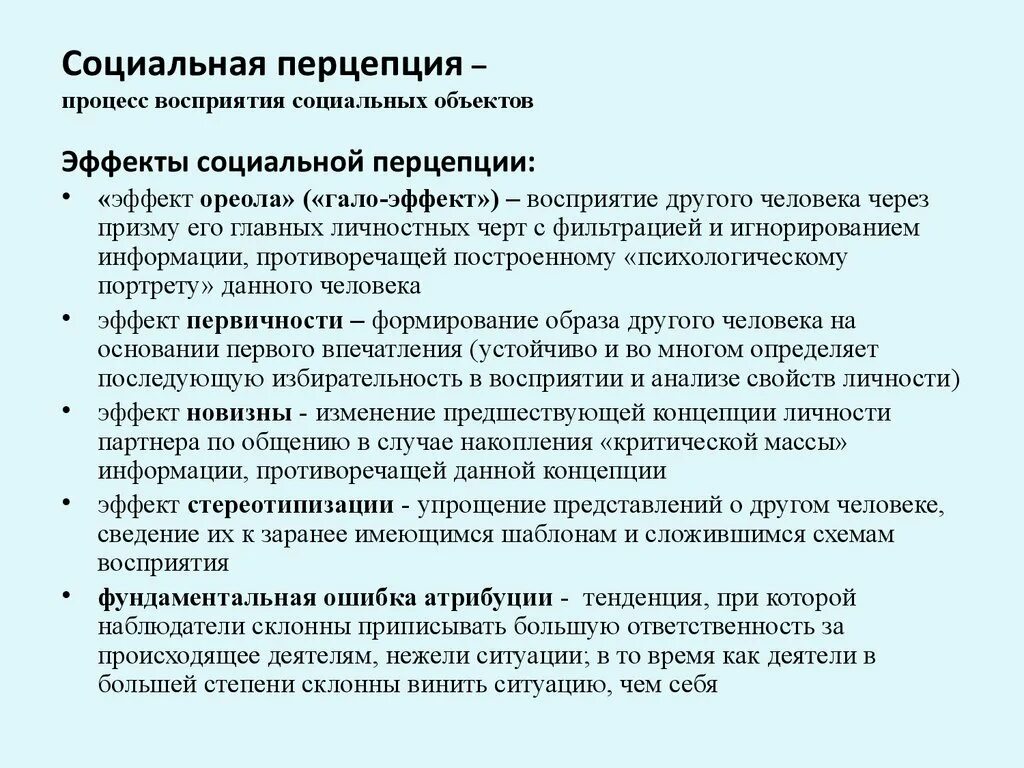 Социальная перцепция –
процесс восприятия социальных объектов

Эффекты социальной перцепции:

• «эффект ореола» («гало-эффект») – восприятие другого человека через призму его главных личностных черт с фильтрацией и игнорированием информации, противоречащей построенному «психологическому портрету» данного человека
• эффект первичности – формирование образа другого человека на основании первого впечатления (устойчиво и во многом определяет последующую избирательность в восприятии и анализе свойств личности)
• эффект новизны - изменение предшествующей концепции личности партнера по общению в случае накопления «критической массы» информации, противоречащей данной концепции
• эффект стереотипизации - упрощение представлений о другом человеке, сведение их к заранее имеющимся шаблонам и сложившимся схемам восприятия
• фундаментальная ошибка атрибуции - тенденция, при которой наблюдатели склонны приписывать большую ответственность за происходящее деятелям, нежели ситуации; в то время как деятели в большей степени склонны винить ситуацию, чем себя